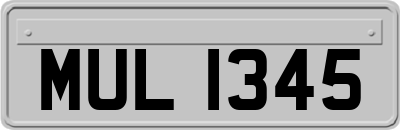 MUL 1345